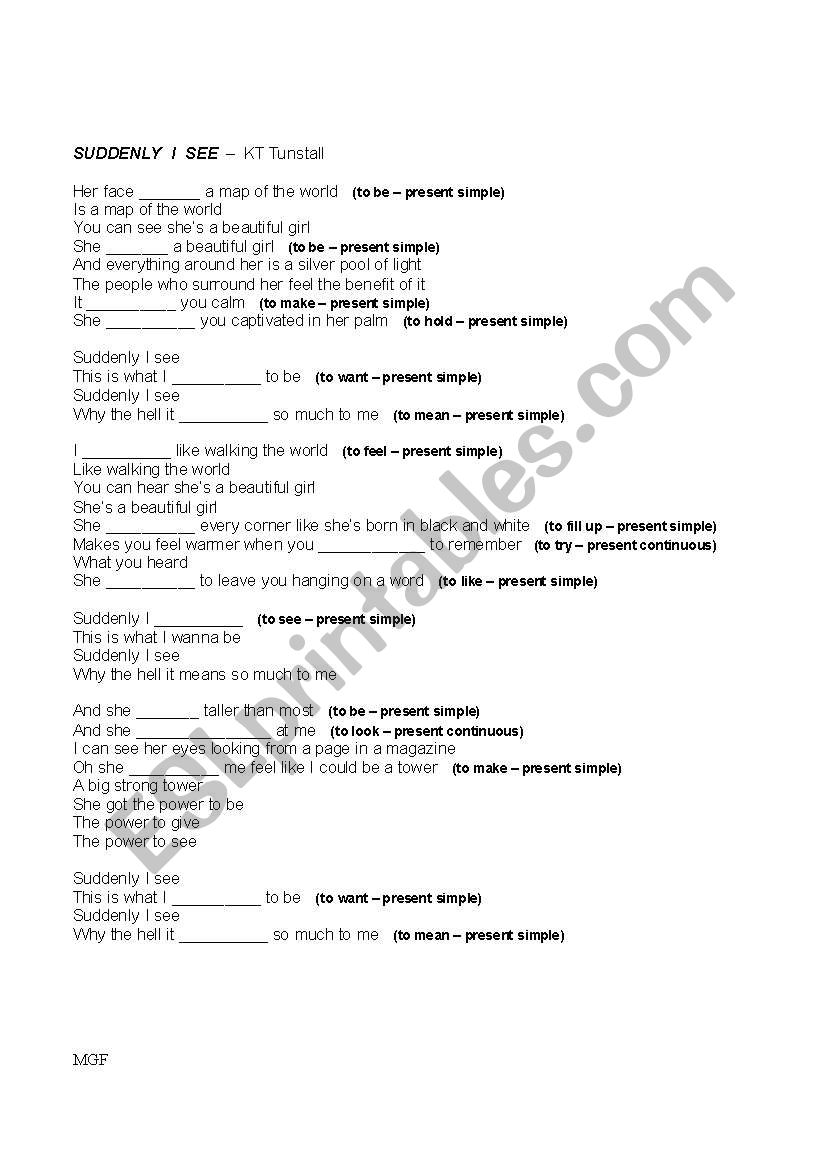 SUDDENLY I SEE – KT Tunstall

Her face _______ a map of the world (to be – present simple)
Is a map of the world
You can see she's a beautiful girl
She _______ a beautiful girl (to be – present simple)
And everything around her is a silver pool of light
The people who surround her feel the benefit of it
It __________ you calm (to make – present simple)
She __________ you captivated in her palm (to hold – present simple)

Suddenly I see
This is what I __________ to be (to want – present simple)
Suddenly I see
Why the hell it __________ so much to me (to mean – present simple)

I __________ like walking the world (to feel – present simple)
Like walking the world
You can hear she's a beautiful girl
She's a beautiful girl
She __________ every corner like she's born in black and white (to fill up – present simple)
Makes you feel warmer when you ____________ to remember (to try – present continuous)
What you heard
She __________ to leave you hanging on a word (to like – present simple)

Suddenly I __________ (to see – present simple)
This is what I wanna be
Suddenly I see
Why the hell it means so much to me

And she _______ taller than most (to be – present simple)
And she _______________ at me (to look – present continuous)
I can see her eyes looking from a page in a magazine
Oh she __________ me feel like I could be a tower (to make – present simple)
A big strong tower
She got the power to be
The power to give
The power to see

Suddenly I see
This is what I __________ to be (to want – present simple)
Suddenly I see
Why the hell it __________ so much to me (to mean – present simple)

MGF

ESLprintables.com